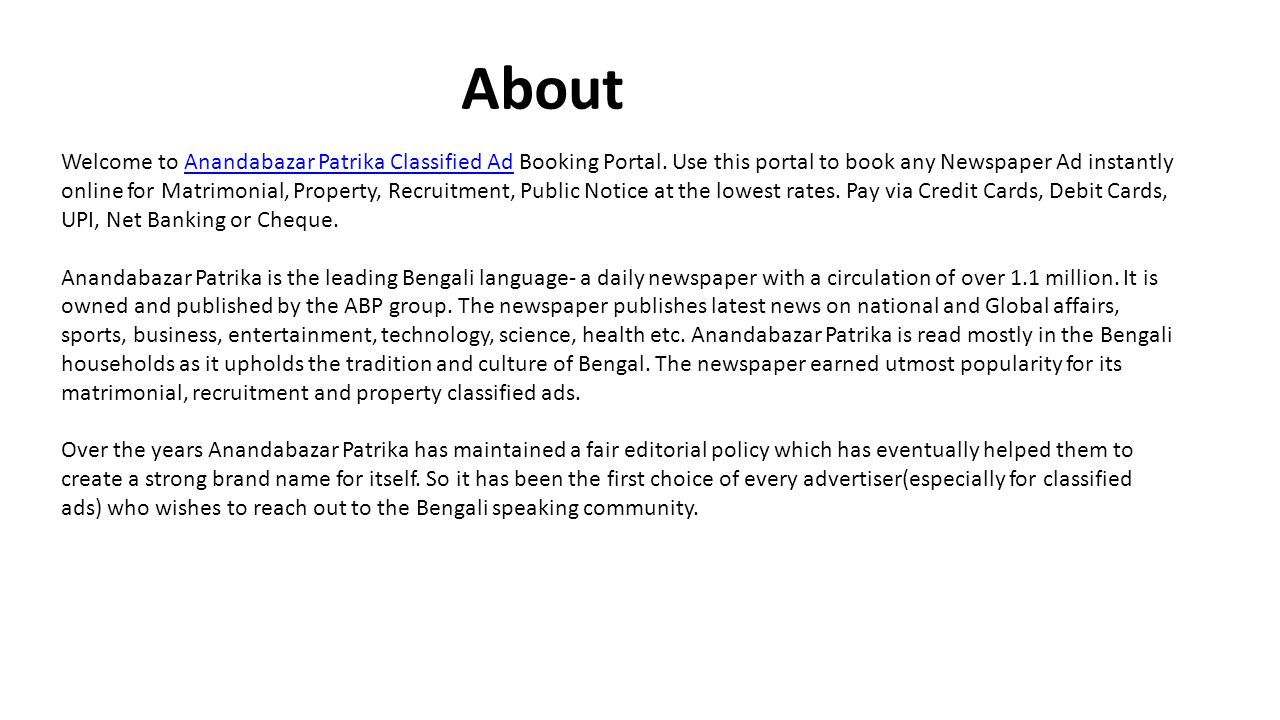 About

Welcome to Anandabazar Patrika Classified Ad Booking Portal. Use this portal to book any Newspaper Ad instantly online for Matrimonial, Property, Recruitment, Public Notice at the lowest rates. Pay via Credit Cards, Debit Cards, UPI, Net Banking or Cheque.

Anandabazar Patrika is the leading Bengali language- a daily newspaper with a circulation of over 1.1 million. It is owned and published by the ABP group. The newspaper publishes latest news on national and Global affairs, sports, business, entertainment, technology, science, health etc. Anandabazar Patrika is read mostly in the Bengali households as it upholds the tradition and culture of Bengal. The newspaper earned utmost popularity for its matrimonial, recruitment and property classified ads.

Over the years Anandabazar Patrika has maintained a fair editorial policy which has eventually helped them to create a strong brand name for itself. So it has been the first choice of every advertiser(especially for classified ads) who wishes to reach out to the Bengali speaking community.